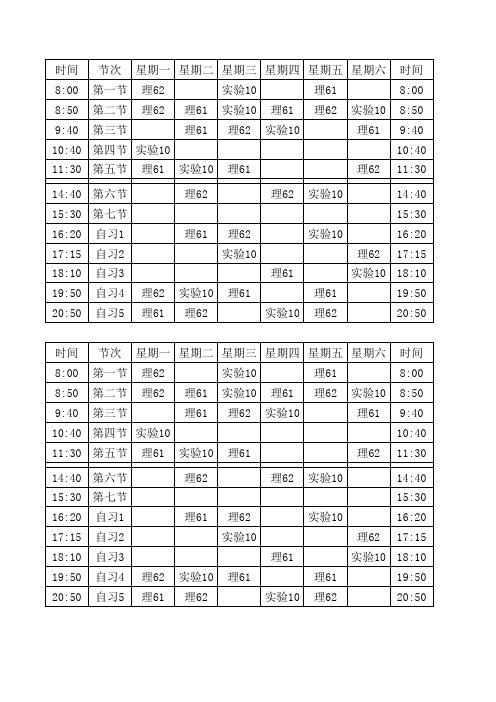 | 时间 | 节次 | 星期一 | 星期二 | 星期三 | 星期四 | 星期五 | 星期六 | 时间 |
|---|---|---|---|---|---|---|---|---|
| 8:00 | 第一节 | 理62 | | 实验10 | | 理61 | | 8:00 |
| 8:50 | 第二节 | 理62 | 理61 | 实验10 | 理61 | 理62 | 实验10 | 8:50 |
| 9:40 | 第三节 | | 理61 | 理62 | 实验10 | | 理61 | 9:40 |
| 10:40 | 第四节 | 实验10 | | | | | | 10:40 |
| 11:30 | 第五节 | 理61 | 实验10 | 理61 | | | 理62 | 11:30 |
| 14:40 | 第六节 | | 理62 | | 理62 | 实验10 | | 14:40 |
| 15:30 | 第七节 | | | | | | | 15:30 |
| 16:20 | 自习1 | | 理61 | 理62 | | 实验10 | | 16:20 |
| 17:15 | 自习2 | | | 实验10 | | | 理62 | 17:15 |
| 18:10 | 自习3 | | | | 理61 | | 实验10 | 18:10 |
| 19:50 | 自习4 | 理62 | 实验10 | 理61 | | 理61 | | 19:50 |
| 20:50 | 自习5 | 理61 | 理62 | | 实验10 | 理62 | | 20:50 |

| 时间 | 节次 | 星期一 | 星期二 | 星期三 | 星期四 | 星期五 | 星期六 | 时间 |
|---|---|---|---|---|---|---|---|---|
| 8:00 | 第一节 | 理62 | | 实验10 | | 理61 | | 8:00 |
| 8:50 | 第二节 | 理62 | 理61 | 实验10 | 理61 | 理62 | 实验10 | 8:50 |
| 9:40 | 第三节 | | 理61 | 理62 | 实验10 | | 理61 | 9:40 |
| 10:40 | 第四节 | 实验10 | | | | | | 10:40 |
| 11:30 | 第五节 | 理61 | 实验10 | 理61 | | | 理62 | 11:30 |
| 14:40 | 第六节 | | 理62 | | 理62 | 实验10 | | 14:40 |
| 15:30 | 第七节 | | | | | | | 15:30 |
| 16:20 | 自习1 | | 理61 | 理62 | | 实验10 | | 16:20 |
| 17:15 | 自习2 | | | 实验10 | | | 理62 | 17:15 |
| 18:10 | 自习3 | | | | 理61 | | 实验10 | 18:10 |
| 19:50 | 自习4 | 理62 | 实验10 | 理61 | | 理61 | | 19:50 |
| 20:50 | 自习5 | 理61 | 理62 | | 实验10 | 理62 | | 20:50 |